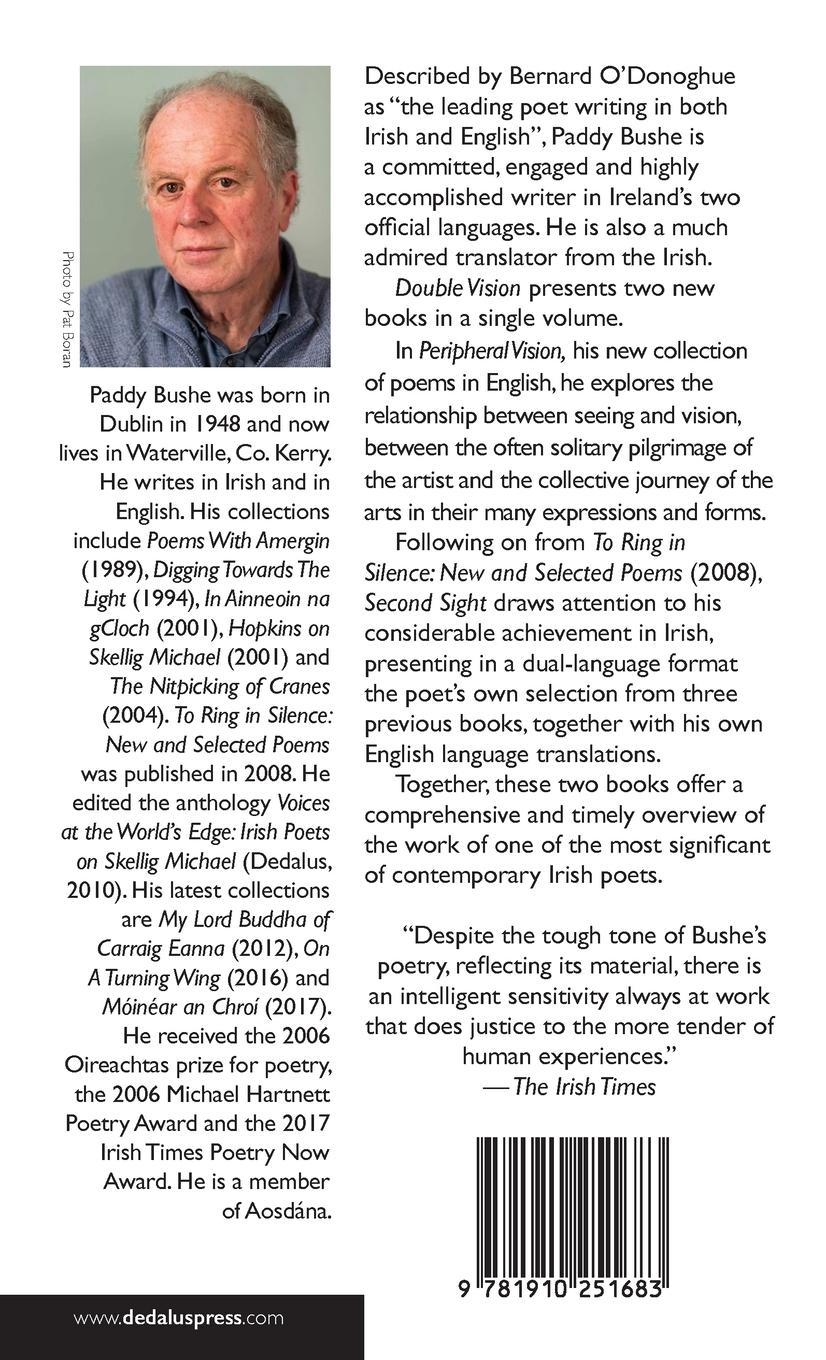 Photo by Pat Boran

Paddy Bushe was born in Dublin in 1948 and now lives in Waterville, Co. Kerry. He writes in Irish and in English. His collections include Poems With Amergin (1989), Digging Towards The Light (1994), In Ainneoin na gCloch (2001), Hopkins on Skellig Michael (2001) and The Nitpicking of Cranes (2004). To Ring in Silence: New and Selected Poems was published in 2008. He edited the anthology Voices at the World's Edge: Irish Poets on Skellig Michael (Dedalus, 2010). His latest collections are My Lord Buddha of Carraig Eanna (2012), On A Turning Wing (2016) and Móinéar an Chroí (2017). He received the 2006 Oireachtas prize for poetry, the 2006 Michael Hartnett Poetry Award and the 2017 Irish Times Poetry Now Award. He is a member of Aosdána.

www.dedaluspress.com

Described by Bernard O'Donoghue as "the leading poet writing in both Irish and English", Paddy Bushe is a committed, engaged and highly accomplished writer in Ireland's two official languages. He is also a much admired translator from the Irish.

Double Vision presents two new books in a single volume.

In Peripheral Vision, his new collection of poems in English, he explores the relationship between seeing and vision, between the often solitary pilgrimage of the artist and the collective journey of the arts in their many expressions and forms.

Following on from To Ring in Silence: New and Selected Poems (2008), Second Sight draws attention to his considerable achievement in Irish, presenting in a dual-language format the poet's own selection from three previous books, together with his own English language translations.

Together, these two books offer a comprehensive and timely overview of the work of one of the most significant of contemporary Irish poets.

"Despite the tough tone of Bushe's poetry, reflecting its material, there is an intelligent sensitivity always at work that does justice to the more tender of human experiences."
— The Irish Times

9 781910 251683